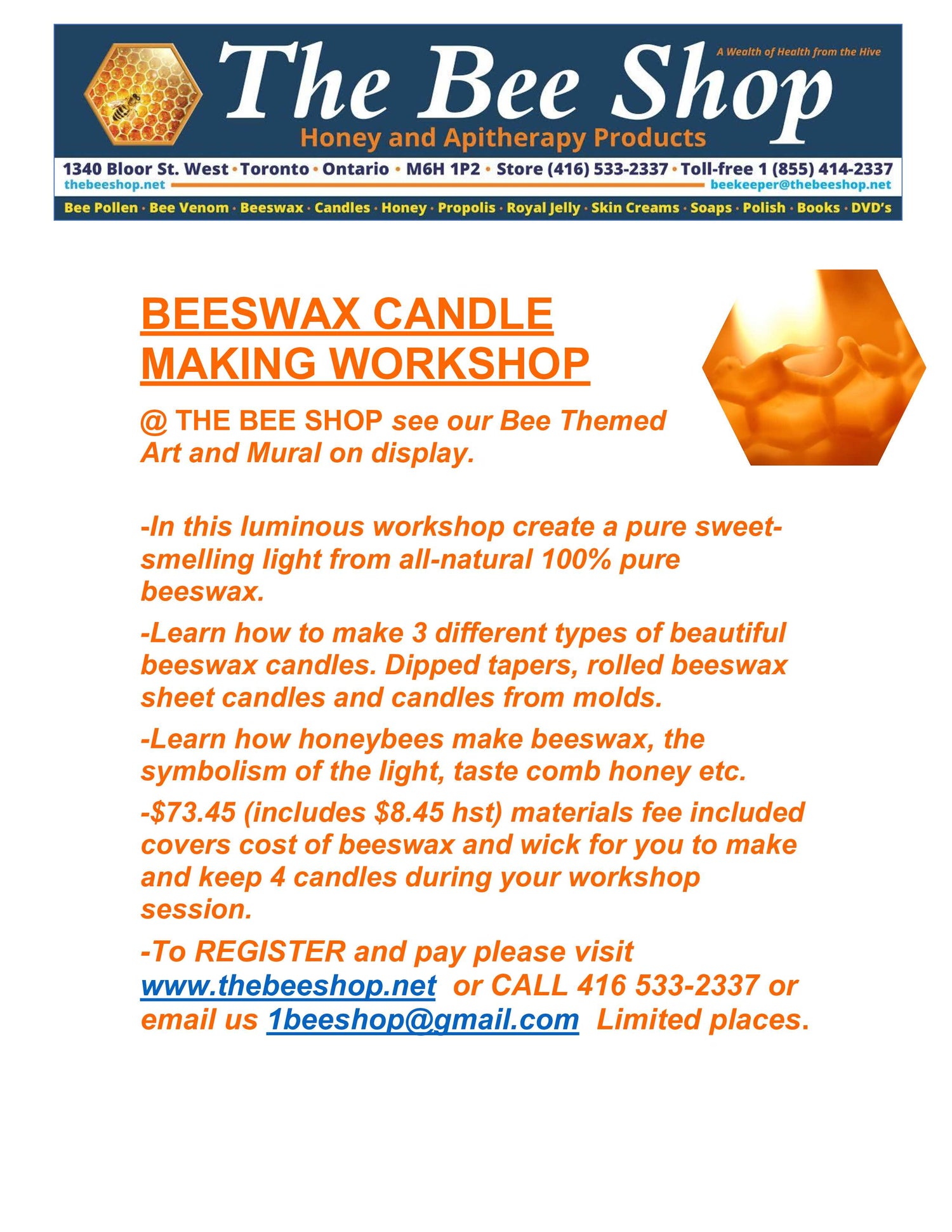 The Bee Shop

A Wealth of Health from the Hive

Honey and Apitherapy Products

1340 Bloor St. West · Toronto · Ontario · M6H 1P2 · Store (416) 533-2337 · Toll-free 1 (855) 414-2337

thebeeshop.net

beekeeper@thebeeshop.net

Bee Pollen · Bee Venom · Beeswax · Candles · Honey · Propolis · Royal Jelly · Skin Creams · Soaps · Polish · Books · DVD's

BEESWAX CANDLE MAKING WORKSHOP

@ THE BEE SHOP see our Bee Themed Art and Mural on display.

-In this luminous workshop create a pure sweet-smelling light from all-natural 100% pure beeswax.

-Learn how to make 3 different types of beautiful beeswax candles. Dipped tapers, rolled beeswax sheet candles and candles from molds.

-Learn how honeybees make beeswax, the symbolism of the light, taste comb honey etc.

-$73.45 (includes $8.45 hst) materials fee included covers cost of beeswax and wick for you to make and keep 4 candles during your workshop session.

-To REGISTER and pay please visit www.thebeeshop.net or CALL 416 533-2337 or email us 1beeshop@gmail.com Limited places.